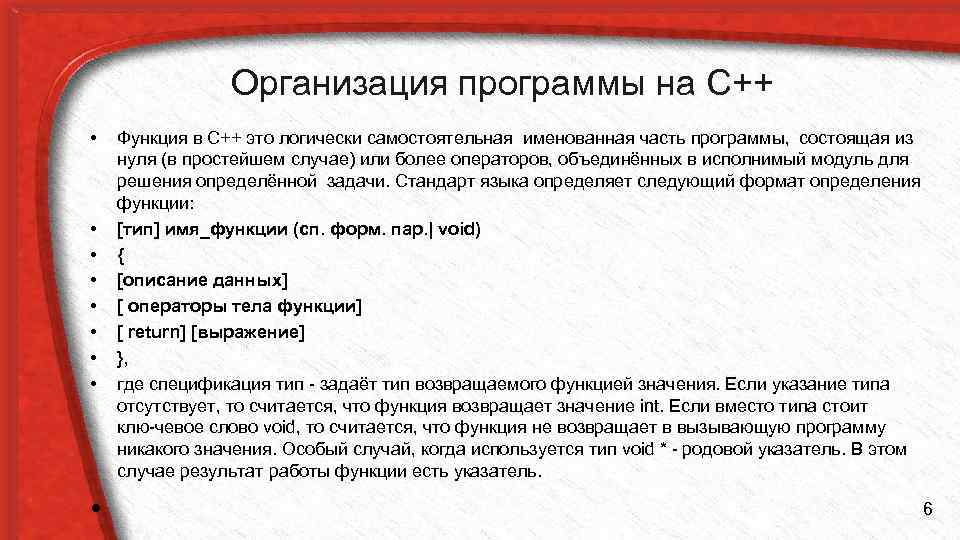 Организация программы на С++

• Функция в С++ это логически самостоятельная именованная часть программы, состоящая из нуля (в простейшем случае) или более операторов, объединённых в исполнимый модуль для решения определённой задачи. Стандарт языка определяет следующий формат определения функции:
• [тип] имя_функции (сп. форм. пар.| void)
• {
• [описание данных]
• [ операторы тела функции]
• [ return] [выражение]
• },
• где спецификация тип - задаёт тип возвращаемого функцией значения. Если указание типа отсутствует, то считается, что функция возвращает значение int. Если вместо типа стоит клю-чевое слово void, то считается, что функция не возвращает в вызывающую программу никакого значения. Особый случай, когда используется тип void * - родовой указатель. В этом случае результат работы функции есть указатель.
•

6